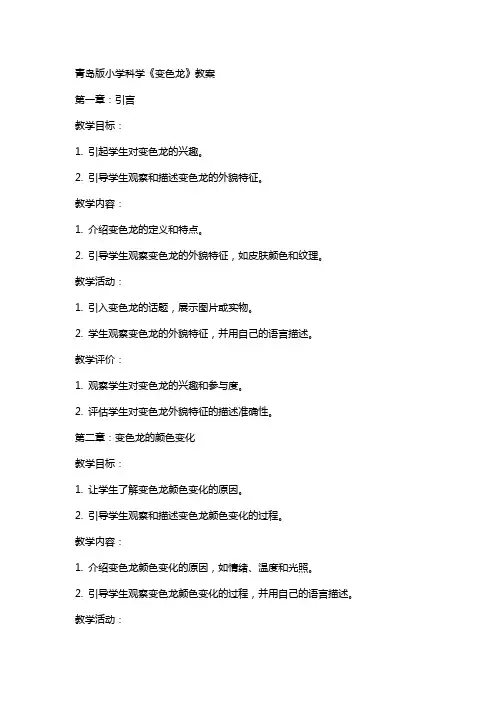 青岛版小学科学《变色龙》教案

第一章：引言

教学目标：

1. 引起学生对变色龙的兴趣。

2. 引导学生观察和描述变色龙的外貌特征。

教学内容：

1. 介绍变色龙的定义和特点。

2. 引导学生观察变色龙的外貌特征，如皮肤颜色和纹理。

教学活动：

1. 引入变色龙的话题，展示图片或实物。

2. 学生观察变色龙的外貌特征，并用自己的语言描述。

教学评价：

1. 观察学生对变色龙的兴趣和参与度。

2. 评估学生对变色龙外貌特征的描述准确性。

第二章：变色龙的颜色变化

教学目标：

1. 让学生了解变色龙颜色变化的原因。

2. 引导学生观察和描述变色龙颜色变化的过程。

教学内容：

1. 介绍变色龙颜色变化的原因，如情绪、温度和光照。

2. 引导学生观察变色龙颜色变化的过程，并用自己的语言描述。

教学活动：